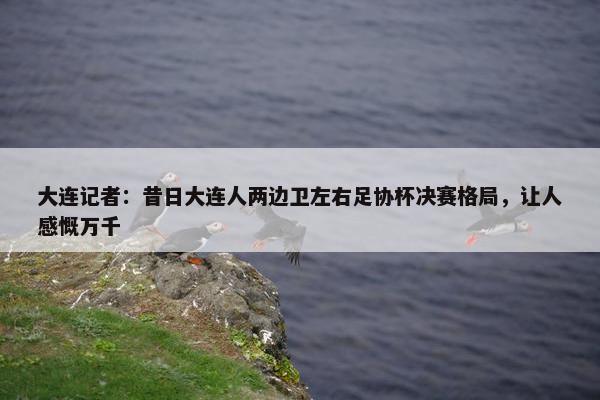 大连记者：昔日大连人两边卫左右足协杯决赛格局，让人感慨万千